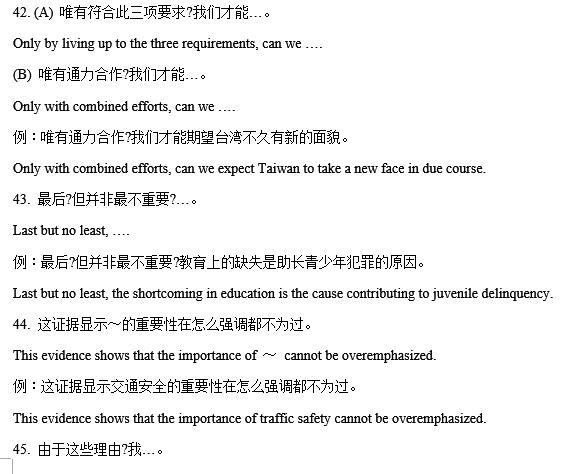 42. (A) 唯有符合此三项要求?我们才能…。

Only by living up to the three requirements, can we ….

(B) 唯有通力合作?我们才能…。

Only with combined efforts, can we ….

例：唯有通力合作?我们才能期望台湾不久有新的面貌。

Only with combined efforts, can we expect Taiwan to take a new face in due course.

43. 最后?但并非最不重要?…。

Last but no least, ….

例：最后?但并非最不重要?教育上的缺失是助长青少年犯罪的原因。

Last but no least, the shortcoming in education is the cause contributing to juvenile delinquency.

44. 这证据显示~的重要性在怎么强调都不为过。

This evidence shows that the importance of ～ cannot be overemphasized.

例：这证据显示交通安全的重要性在怎么强调都不为过。

This evidence shows that the importance of traffic safety cannot be overemphasized.

45. 由于这些理由?我…。